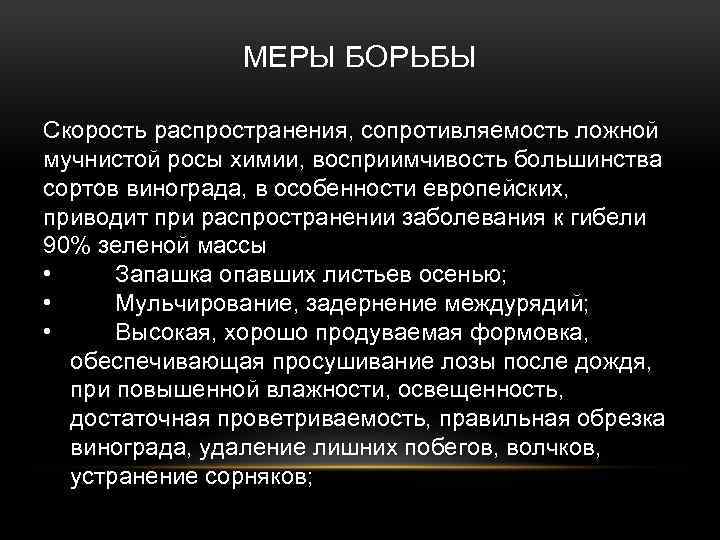 МЕРЫ БОРЬБЫ

Скорость распространения, сопротивляемость ложной мучнистой росы химии, восприимчивость большинства сортов винограда, в особенности европейских, приводит при распространении заболевания к гибели 90% зеленой массы

• Запашка опавших листьев осенью;
• Мульчирование, задернение междурядий;
• Высокая, хорошо продуваемая формовка, обеспечивающая просушивание лозы после дождя, при повышенной влажности, освещенность, достаточная проветриваемость, правильная обрезка винограда, удаление лишних побегов, волчков, устранение сорняков;